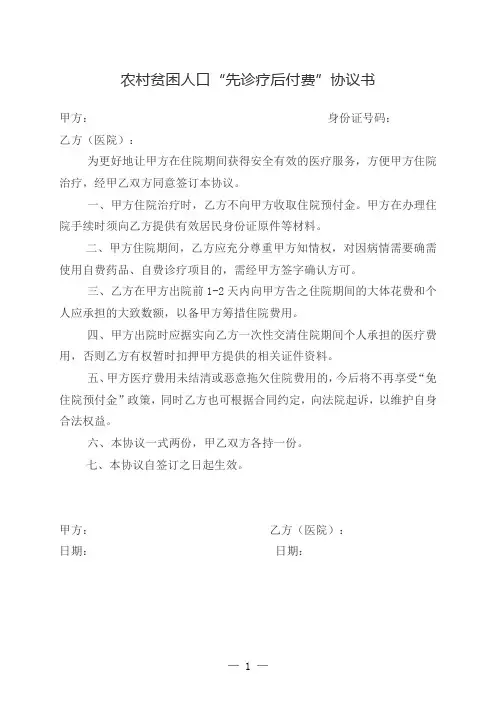 农村贫困人口“先诊疗后付费”协议书

甲方：　　　　　　　　　　　　　　身份证号码：

乙方（医院）：

为更好地让甲方在住院期间获得安全有效的医疗服务，方便甲方住院治疗，经甲乙双方同意签订本协议。

一、甲方住院治疗时，乙方不向甲方收取住院预付金。甲方在办理住院手续时须向乙方提供有效居民身份证原件等材料。

二、甲方住院期间，乙方应充分尊重甲方知情权，对因病情需要确需使用自费药品、自费诊疗项目的，需经甲方签字确认方可。

三、乙方在甲方出院前 1-2 天内向甲方告之住院期间的大体花费和个人应承担的大致数额，以备甲方筹措住院费用。

四、甲方出院时应据实向乙方一次性交清住院期间个人承担的医疗费用，否则乙方有权暂时扣押甲方提供的相关证件资料。

五、甲方医疗费用未结清或恶意拖欠住院费用的，今后将不再享受“免住院预付金”政策，同时乙方也可根据合同约定，向法院起诉，以维护自身合法权益。

六、本协议一式两份，甲乙双方各持一份。

七、本协议自签订之日起生效。

甲方：　　　　　　　　　　　　　　乙方（医院）：

日期：　　　　　　　　　　　　　　日期：

— 1 —